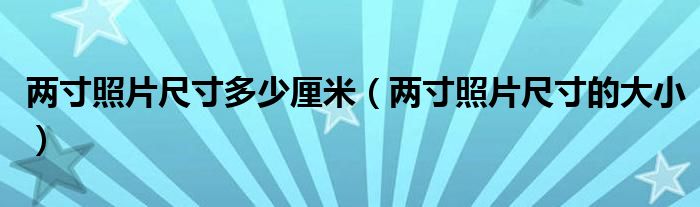 两寸照片尺寸多少厘米（两寸照片尺寸的大小）